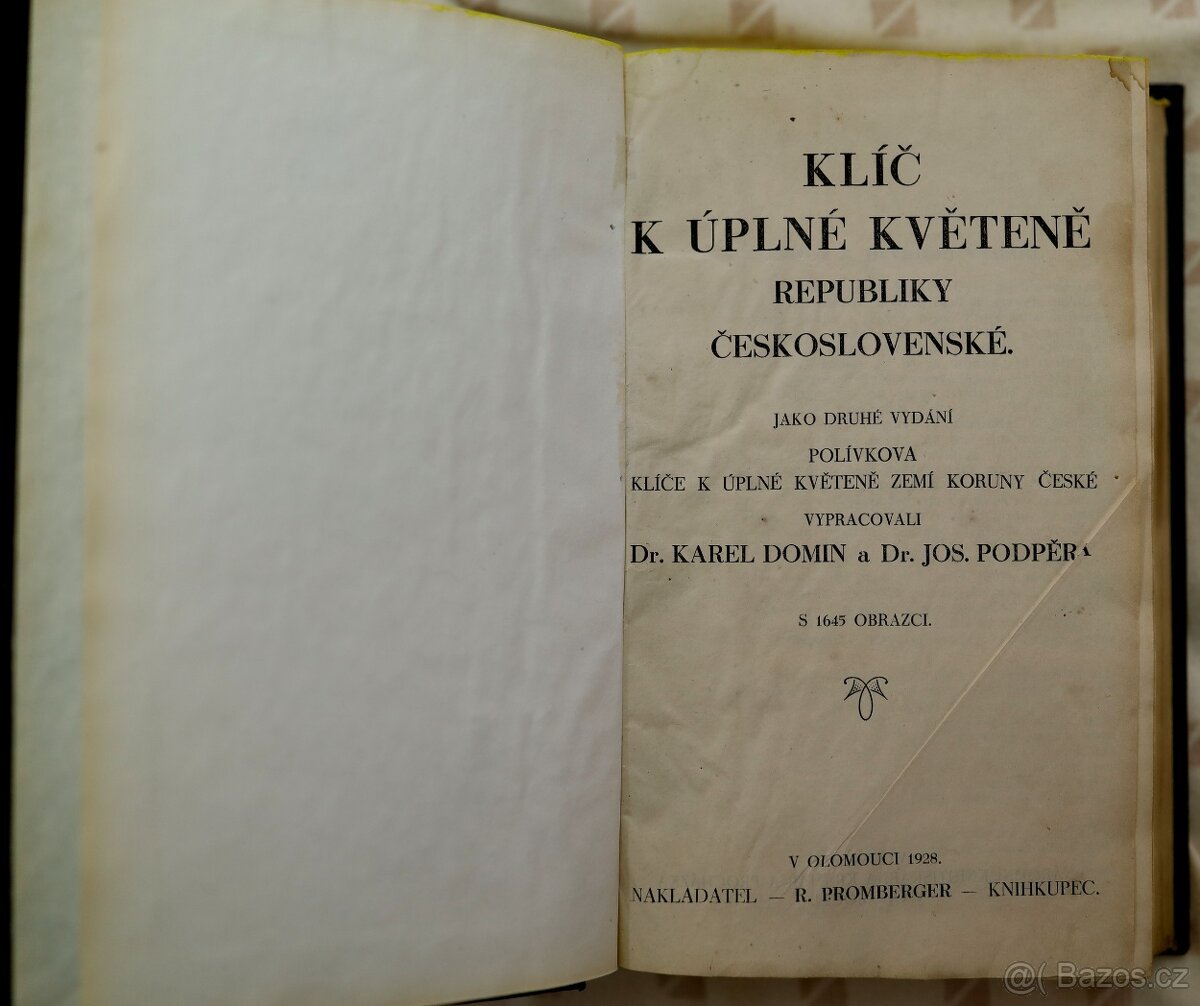 KLÍČ
K ÚPLNÉ KVĚTENĚ
REPUBLIKY
ČESKOSLOVENSKÉ.

JAKO DRUHÉ VYDÁNÍ
POLÍVKOVA
KLÍČE K ÚPLNÉ KVĚTENĚ ZEMÍ KORUNY ČESKÉ
VYPRACOVALI
Dr. KAREL DOMIN a Dr. JOS. PODPĚRA

S 1645 OBRAZCI.

V OLOMOUCI 1928.
NAKLADATEL — R. PROMBERGER — KNIHKUPEC.

Bazos.cz